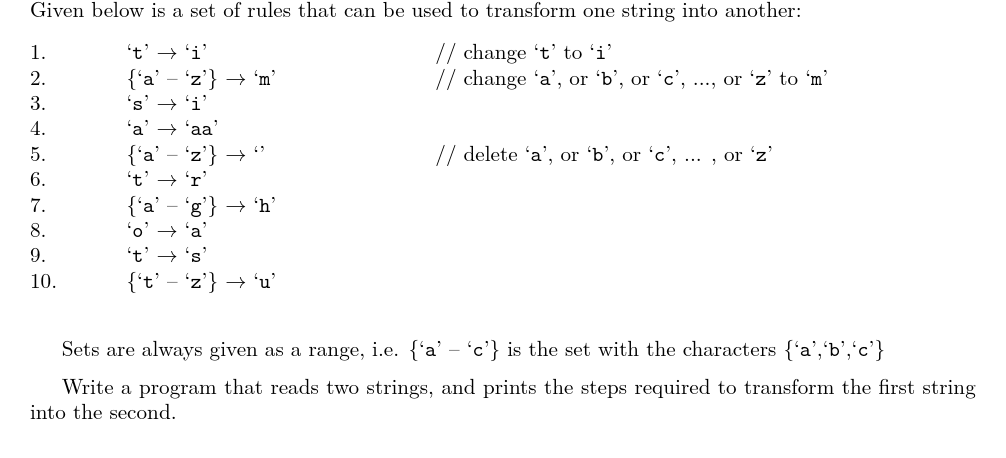 Given below is a set of rules that can be used to transform one string into another:

1. 't' → 'i' // change 't' to 'i'
2. {'a' – 'z'} → 'm' // change 'a', or 'b', or 'c', ..., or 'z' to 'm'
3. 's' → 'i'
4. 'a' → 'aa'
5. {'a' – 'z'} → '' // delete 'a', or 'b', or 'c', ... , or 'z'
6. 't' → 'r'
7. {'a' – 'g'} → 'h'
8. 'o' → 'a'
9. 't' → 's'
10. {'t' – 'z'} → 'u'

Sets are always given as a range, i.e. {'a' – 'c'} is the set with the characters {'a','b','c'}

Write a program that reads two strings, and prints the steps required to transform the first string into the second.